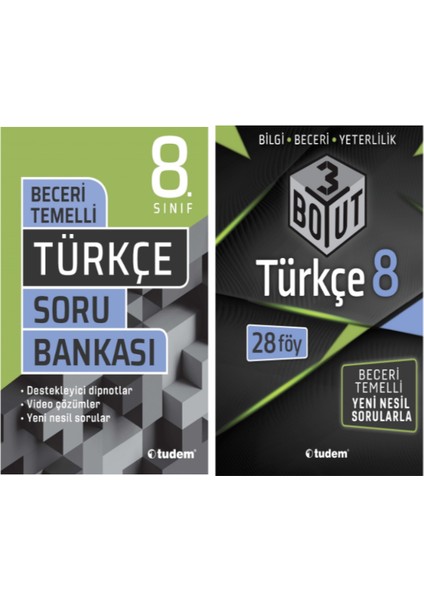 8.
SINIF

BECERİ
TEMELLİ

TÜRKÇE

SORU
BANKASI

• Destekleyici dipnotlar
• Video çözümler
• Yeni nesil sorular

tudem

BİLGİ • BECERİ • YETERLİLİK

3
BOYUT

Türkçe 8

28 föy

BECERİ
TEMELLİ
YENİ NESİL
SORULARLA

tudem